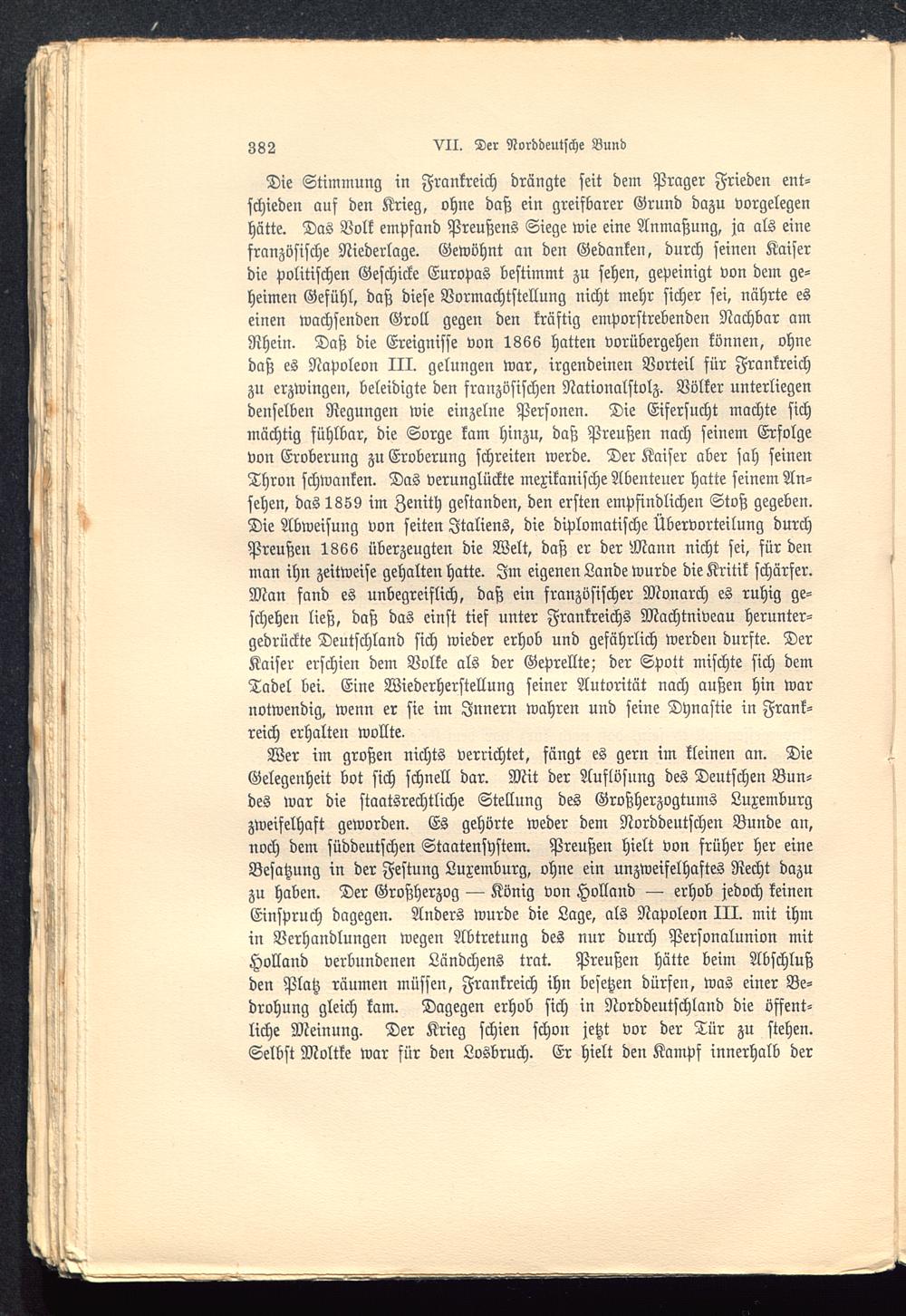 382 VII. Der Norddeutsche Bund

Die Stimmung in Frankreich drängte seit dem Prager Frieden entschieden auf den Krieg, ohne daß ein greifbarer Grund dazu vorgelegen hätte. Das Volk empfand Preußens Siege wie eine Anmaßung, ja als eine französische Niederlage. Gewöhnt an den Gedanken, durch seinen Kaiser die politischen Geschicke Europas bestimmt zu sehen, gepeinigt von dem geheimen Gefühl, daß diese Vormachtstellung nicht mehr sicher sei, nährte es einen wachsenden Groll gegen den kräftig emporstrebenden Nachbar am Rhein. Daß die Ereignisse von 1866 hatten vorübergehen können, ohne daß es Napoleon III. gelungen war, irgendeinen Vorteil für Frankreich zu erzwingen, beleidigte den französischen Nationalstolz. Völker unterliegen denselben Regungen wie einzelne Personen. Die Eifersucht machte sich mächtig fühlbar, die Sorge kam hinzu, daß Preußen nach seinem Erfolge von Eroberung zu Eroberung schreiten werde. Der Kaiser aber sah seinen Thron schwanken. Das verunglückte mexikanische Abenteuer hatte seinem Ansehen, das 1859 im Zenith gestanden, den ersten empfindlichen Stoß gegeben. Die Abweisung von seiten Italiens, die diplomatische Übervorteilung durch Preußen 1866 überzeugten die Welt, daß er der Mann nicht sei, für den man ihn zeitweise gehalten hatte. Im eigenen Lande wurde die Kritik schärfer. Man fand es unbegreiflich, daß ein französischer Monarch es ruhig geschehen ließ, daß das einst tief unter Frankreichs Machtniveau heruntergedrückte Deutschland sich wieder erhob und gefährlich werden durfte. Der Kaiser erschien dem Volke als der Geprellte; der Spott mischte sich dem Tadel bei. Eine Wiederherstellung seiner Autorität nach außen hin war notwendig, wenn er sie im Innern wahren und seine Dynastie in Frankreich erhalten wollte.

Wer im großen nichts verrichtet, fängt es gern im kleinen an. Die Gelegenheit bot sich schnell dar. Mit der Auflösung des Deutschen Bundes war die staatsrechtliche Stellung des Großherzogtums Luxemburg zweifelhaft geworden. Es gehörte weder dem Norddeutschen Bunde an, noch dem süddeutschen Staatensystem. Preußen hielt von früher her eine Besatzung in der Festung Luxemburg, ohne ein unzweifelhaftes Recht dazu zu haben. Der Großherzog — König von Holland — erhob jedoch keinen Einspruch dagegen. Anders wurde die Lage, als Napoleon III. mit ihm in Verhandlungen wegen Abtretung des nur durch Personalunion mit Holland verbundenen Ländchens trat. Preußen hätte beim Abschluß den Platz räumen müssen, Frankreich ihn besetzen dürfen, was einer Bedrohung gleich kam. Dagegen erhob sich in Norddeutschland die öffentliche Meinung. Der Krieg schien schon jetzt vor der Tür zu stehen. Selbst Moltke war für den Losbruch. Er hielt den Kampf innerhalb der